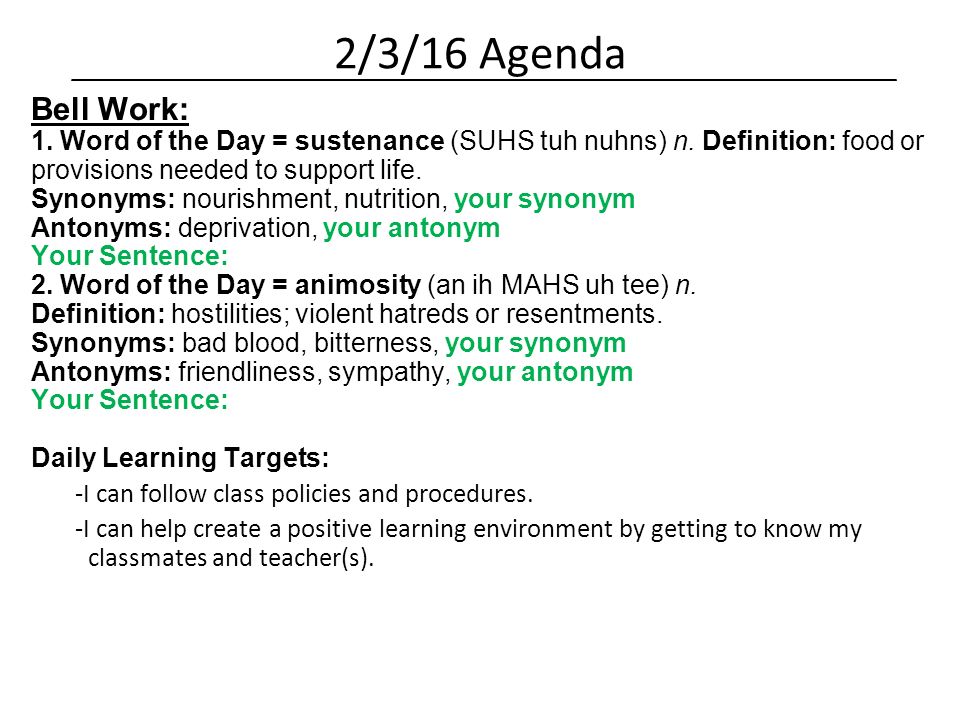 2/3/16 Agenda

Bell Work:
1. Word of the Day = sustenance (SUHS tuh nuhns) n. Definition: food or provisions needed to support life.
Synonyms: nourishment, nutrition, your synonym
Antonyms: deprivation, your antonym
Your Sentence:
2. Word of the Day = animosity (an ih MAHS uh tee) n.
Definition: hostilities; violent hatreds or resentments.
Synonyms: bad blood, bitterness, your synonym
Antonyms: friendliness, sympathy, your antonym
Your Sentence:

Daily Learning Targets:
-I can follow class policies and procedures.
-I can help create a positive learning environment by getting to know my classmates and teacher(s).